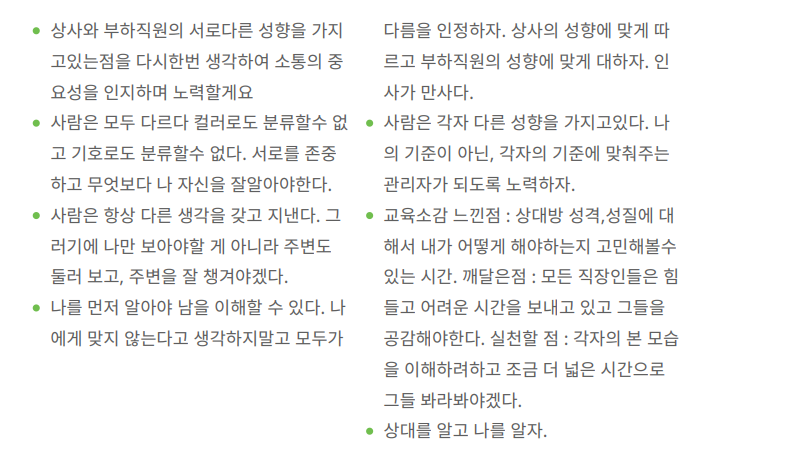 - 상사와 부하직원의 서로다른 성향을 가지고있는점을 다시한번 생각하여 소통의 중요성을 인지하며 노력할게요
- 사람은 모두 다르다 컬러로도 분류할수 없고 기호로도 분류할수 없다. 서로를 존중하고 무엇보다 나 자신을 잘알아야한다.
- 사람은 항상 다른 생각을 갖고 지낸다. 그러기에 나만 보아야할 게 아니라 주변도 둘러 보고, 주변을 잘 챙겨야겠다.
- 나를 먼저 알아야 남을 이해할 수 있다. 나에게 맞지 않는다고 생각하지말고 모두가 다름을 인정하자. 상사의 성향에 맞게 따르고 부하직원의 성향에 맞게 대하자. 인사가 만사다.
- 사람은 각자 다른 성향을 가지고있다. 나의 기준이 아닌, 각자의 기준에 맞춰주는 관리자가 되도록 노력하자.
- 교육소감 느낀점 : 상대방 성격,성질에 대해서 내가 어떻게 해야하는지 고민해볼수 있는 시간. 깨달은점 : 모든 직장인들은 힘들고 어려운 시간을 보내고 있고 그들을 공감해야한다. 실천할 점 : 각자의 본 모습을 이해하려하고 조금 더 넓은 시간으로 그들 봐라봐야겠다.
- 상대를 알고 나를 알자.